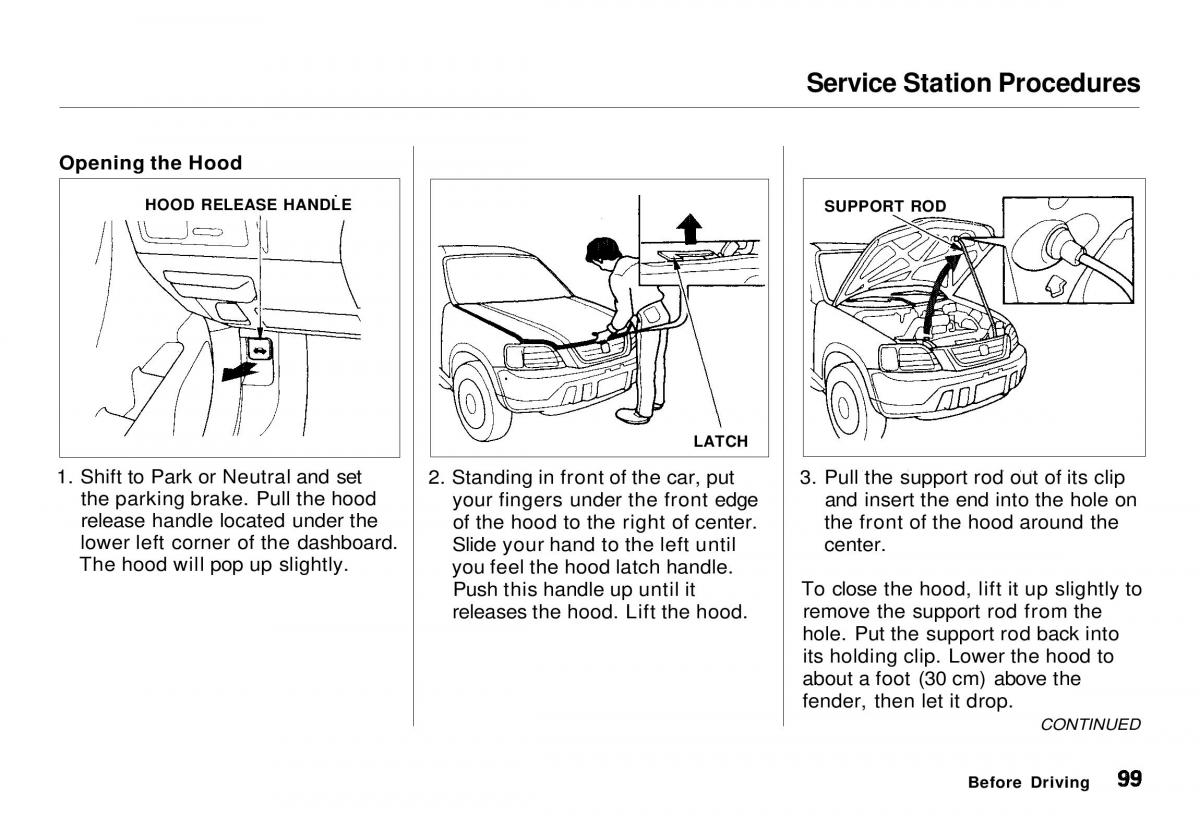 Service Station Procedures

Opening the Hood

HOOD RELEASE HANDLE

1. Shift to Park or Neutral and set the parking brake. Pull the hood release handle located under the lower left corner of the dashboard. The hood will pop up slightly.

LATCH

2. Standing in front of the car, put your fingers under the front edge of the hood to the right of center. Slide your hand to the left until you feel the hood latch handle. Push this handle up until it releases the hood. Lift the hood.

SUPPORT ROD

3. Pull the support rod out of its clip and insert the end into the hole on the front of the hood around the center.

To close the hood, lift it up slightly to remove the support rod from the hole. Put the support rod back into its holding clip. Lower the hood to about a foot (30 cm) above the fender, then let it drop.

CONTINUED

Before Driving 99